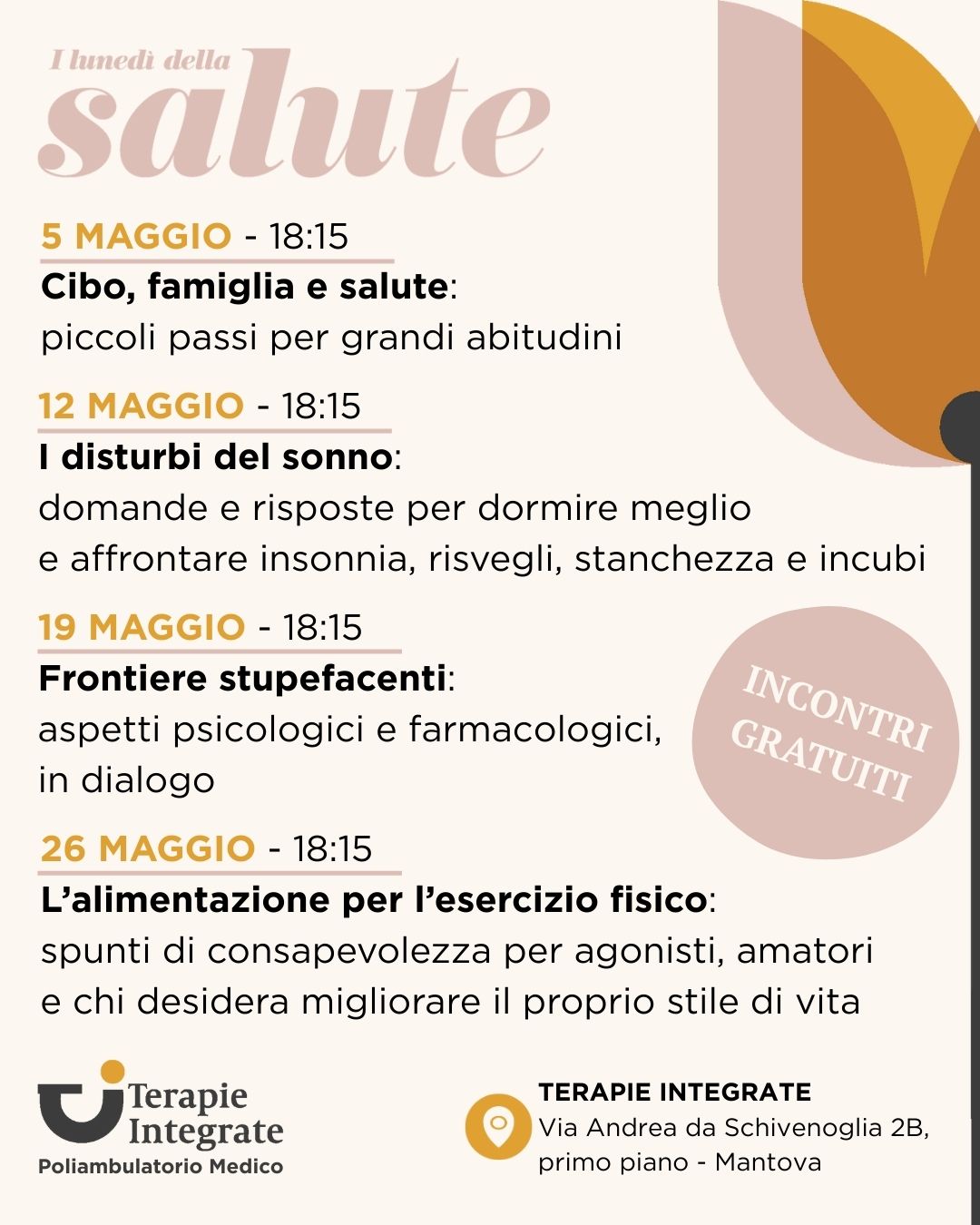 I lunedì della
salute

5 MAGGIO - 18:15
Cibo, famiglia e salute:
piccoli passi per grandi abitudini

12 MAGGIO - 18:15
I disturbi del sonno:
domande e risposte per dormire meglio
e affrontare insonnia, risvegli, stanchezza e incubi

19 MAGGIO - 18:15
Frontiere stupefacenti:
aspetti psicologici e farmacologici,
in dialogo

INCONTRI
GRATUITI

26 MAGGIO - 18:15
L'alimentazione per l'esercizio fisico:
spunti di consapevolezza per agonisti, amatori
e chi desidera migliorare il proprio stile di vita

Terapie
Integrate
Poliambulatorio Medico

TERAPIE INTEGRATE
Via Andrea da Schivenoglia 2B,
primo piano - Mantova